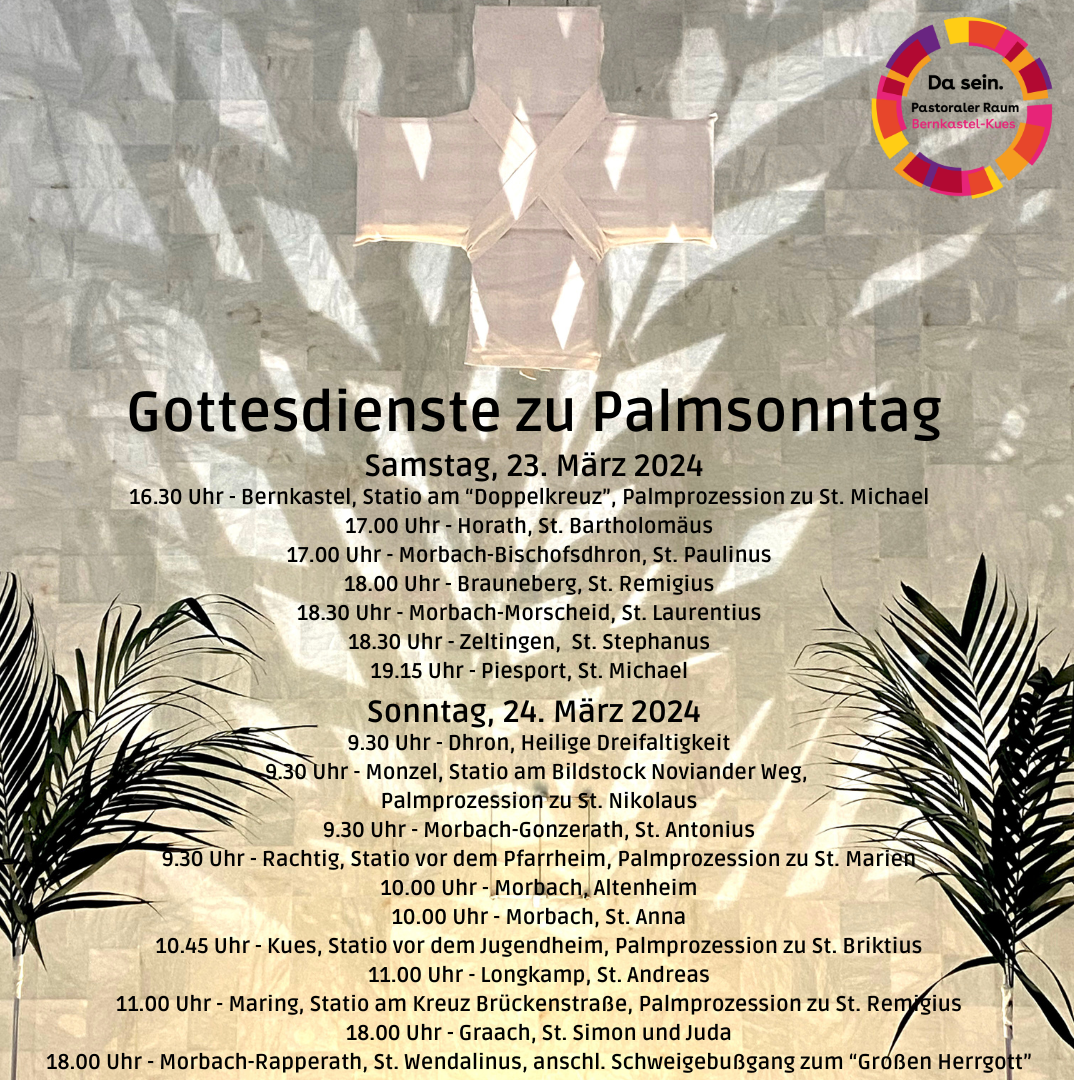 Da sein.
Pastoraler Raum
Bernkastel-Kues

Gottesdienste zu Palmsonntag

Samstag, 23. März 2024

16.30 Uhr - Bernkastel, Statio am "Doppelkreuz", Palmprozession zu St. Michael
17.00 Uhr - Horath, St. Bartholomäus
17.00 Uhr - Morbach-Bischofsdhron, St. Paulinus
18.00 Uhr - Brauneberg, St. Remigius
18.30 Uhr - Morbach-Morscheid, St. Laurentius
18.30 Uhr - Zeltingen, St. Stephanus
19.15 Uhr - Piesport, St. Michael

Sonntag, 24. März 2024

9.30 Uhr - Dhron, Heilige Dreifaltigkeit
9.30 Uhr - Monzel, Statio am Bildstock Noviander Weg, Palmprozession zu St. Nikolaus
9.30 Uhr - Morbach-Gonzerath, St. Antonius
9.30 Uhr - Rachtig, Statio vor dem Pfarrheim, Palmprozession zu St. Marien
10.00 Uhr - Morbach, Altenheim
10.00 Uhr - Morbach, St. Anna
10.45 Uhr - Kues, Statio vor dem Jugendheim, Palmprozession zu St. Briktius
11.00 Uhr - Longkamp, St. Andreas
11.00 Uhr - Maring, Statio am Kreuz Brückenstraße, Palmprozession zu St. Remigius
18.00 Uhr - Graach, St. Simon und Juda
18.00 Uhr - Morbach-Rapperath, St. Wendalinus, anschl. Schweigebußgang zum "Großen Herrgott"